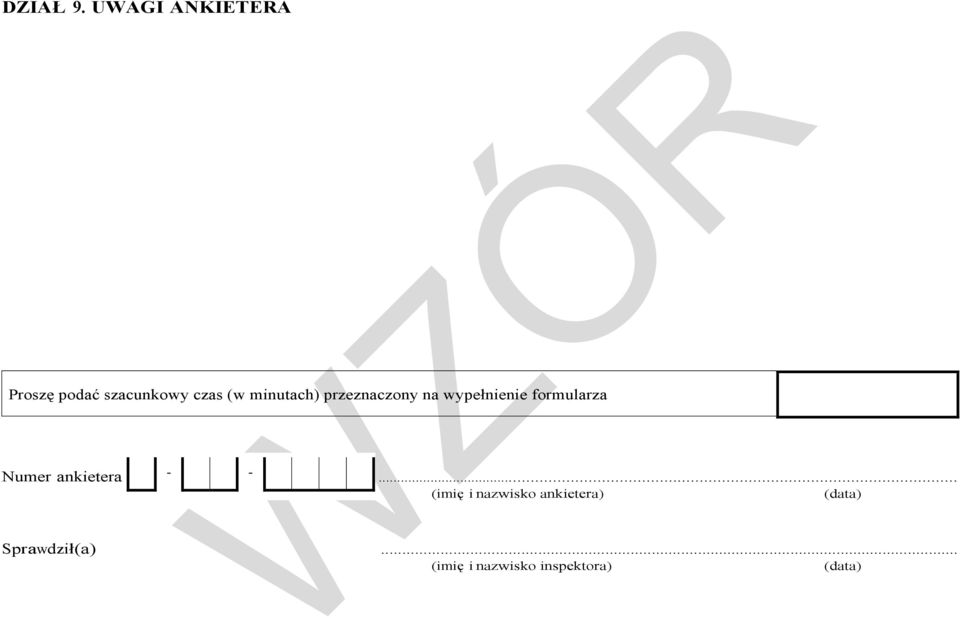 DZIAŁ 9. UWAGI ANKIETERA

WZÓR

Proszę podać szacunkowy czas (w minutach) przeznaczony na wypełnienie formularza

Numer ankietera - -
(imię i nazwisko ankietera) (data)

Sprawdził(a)
(imię i nazwisko inspektora) (data)